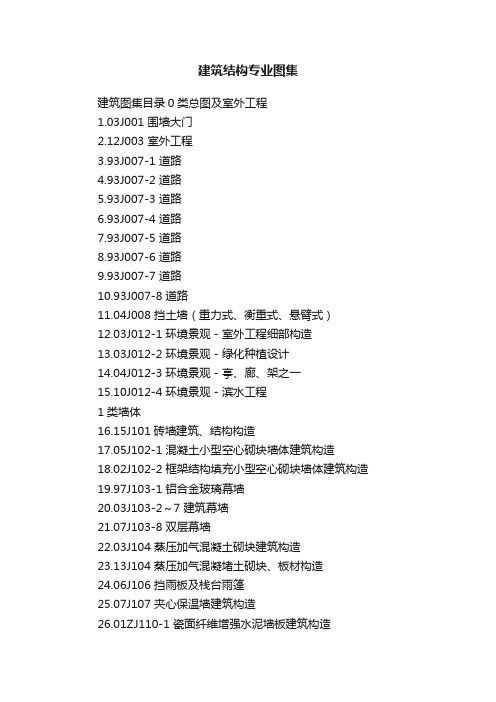 建筑结构专业图集

建筑图集目录 0 类总图及室外工程
1.03J001 围墙大门
2.12J003 室外工程
3.93J007-1 道路
4.93J007-2 道路
5.93J007-3 道路
6.93J007-4 道路
7.93J007-5 道路
8.93J007-6 道路
9.93J007-7 道路
10.93J007-8 道路
11.04J008 挡土墙（重力式、衡重式、悬臂式）
12.03J012-1 环境景观 - 室外工程细部构造
13.03J012-2 环境景观 - 绿化种植设计
14.04J012-3 环境景观 - 亭、廊、架之一
15.10J012-4 环境景观 - 滨水工程
1 类墙体
16.15J101 砖墙建筑、结构构造
17.05J102-1 混凝土小型空心砌块墙体建筑构造
18.02J102-2 框架结构填充小型空心砌块墙体建筑构造
19.97J103-1 铝合金玻璃幕墙
20.03J103-2～7 建筑幕墙
21.07J103-8 双层幕墙
22.03J104 蒸压加气混凝土砌块建筑构造
23.13J104 蒸压加气混凝堵土砌块、板材构造
24.06J106 挡雨板及栈台雨篷
25.07J107 夹心保温墙建筑构造
26.01ZJ110-1 瓷面纤维增强水泥墙板建筑构造